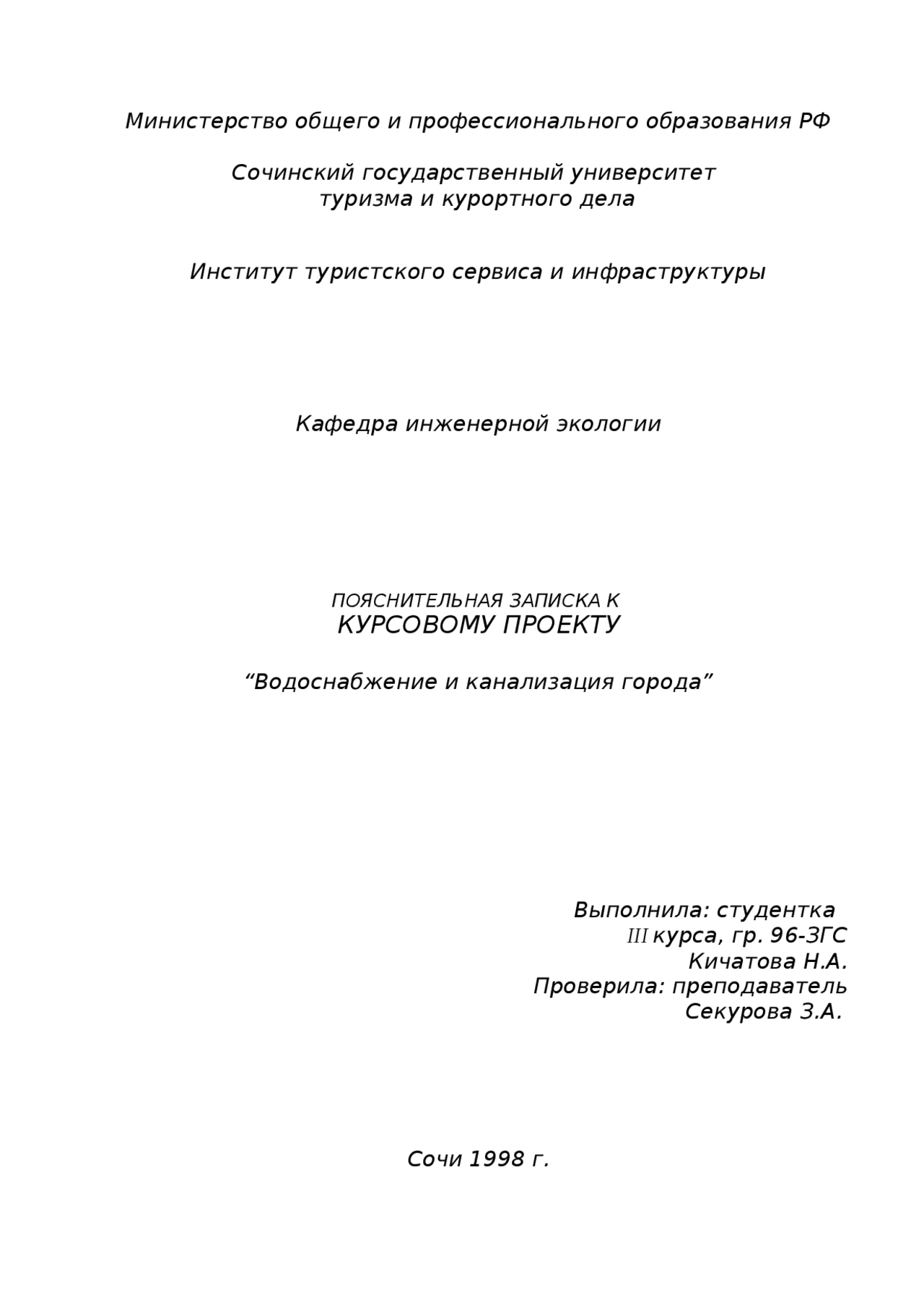 Министерство общего и профессионального образования РФ

Сочинский государственный университет
туризма и курортного дела

Институт туристского сервиса и инфраструктуры

Кафедра инженерной экологии

ПОЯСНИТЕЛЬНАЯ ЗАПИСКА К
КУРСОВОМУ ПРОЕКТУ

“Водоснабжение и канализация города”

Выполнила: студентка
III курса, гр. 96-ЗГС
Кичатова Н.А.
Проверила: преподаватель
Секурова З.А.

Сочи 1998 г.